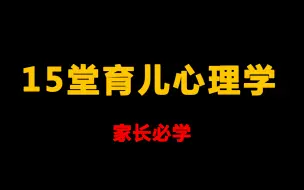 15堂育儿心理学

家长必学